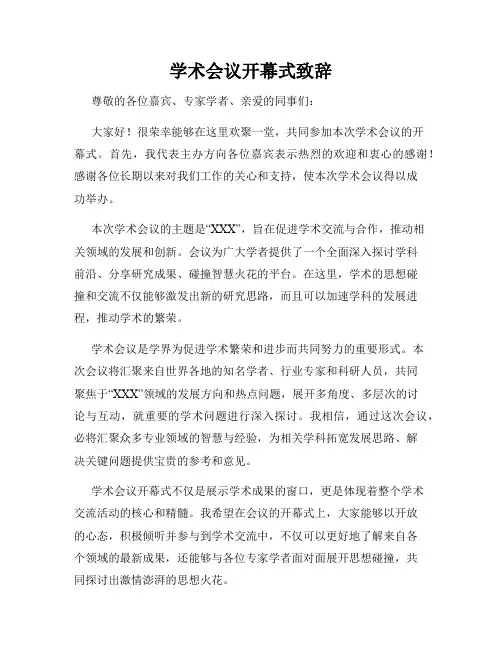 学术会议开幕式致辞

尊敬的各位嘉宾、专家学者、亲爱的同事们：

大家好！很荣幸能够在这里欢聚一堂，共同参加本次学术会议的开幕式。首先，我代表主办方向各位嘉宾表示热烈的欢迎和衷心的感谢！感谢各位长期以来对我们工作的关心和支持，使本次学术会议得以成功举办。

本次学术会议的主题是“XXX”，旨在促进学术交流与合作，推动相关领域的发展和创新。会议为广大学者提供了一个全面深入探讨学科前沿、分享研究成果、碰撞智慧火花的平台。在这里，学术的思想碰撞和交流不仅能够激发出新的研究思路，而且可以加速学科的发展进程，推动学术的繁荣。

学术会议是学界为促进学术繁荣和进步而共同努力的重要形式。本次会议将汇聚来自世界各地的知名学者、行业专家和科研人员，共同聚焦于“XXX”领域的发展方向和热点问题，展开多角度、多层次的讨论与互动，就重要的学术问题进行深入探讨。我相信，通过这次会议，必将汇聚众多专业领域的智慧与经验，为相关学科拓宽发展思路、解决关键问题提供宝贵的参考和意见。

学术会议开幕式不仅是展示学术成果的窗口，更是体现着整个学术交流活动的核心和精髓。我希望在会议的开幕式上，大家能够以开放的心态，积极倾听并参与到学术交流中，不仅可以更好地了解来自各个领域的最新成果，还能够与各位专家学者面对面展开思想碰撞，共同探讨出激情澎湃的思想火花。